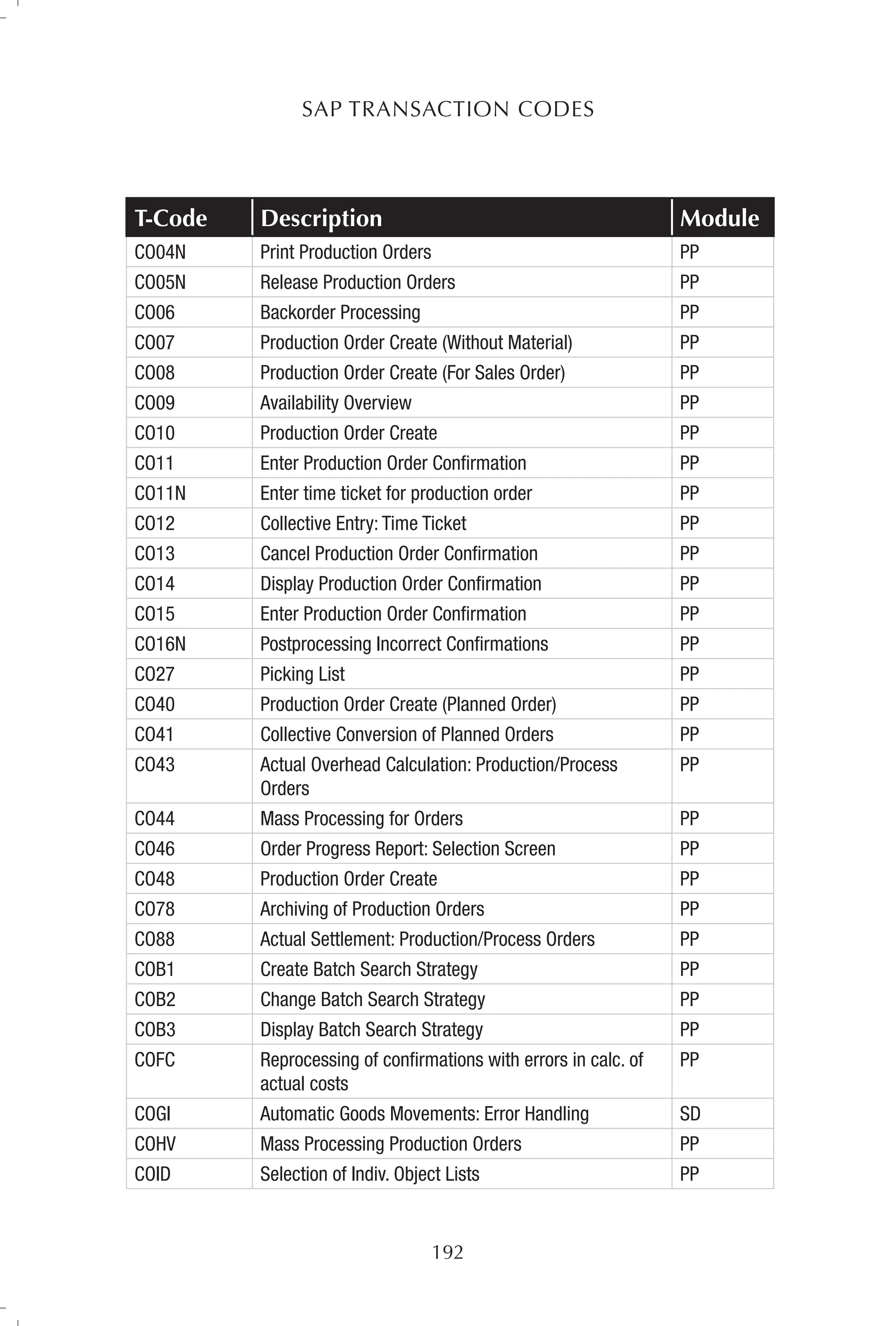 SAP TRANSACTION CODES

| T-Code | Description | Module |
|---|---|---|
| CO04N | Print Production Orders | PP |
| CO05N | Release Production Orders | PP |
| CO06 | Backorder Processing | PP |
| CO07 | Production Order Create (Without Material) | PP |
| CO08 | Production Order Create (For Sales Order) | PP |
| CO09 | Availability Overview | PP |
| CO10 | Production Order Create | PP |
| CO11 | Enter Production Order Confirmation | PP |
| CO11N | Enter time ticket for production order | PP |
| CO12 | Collective Entry: Time Ticket | PP |
| CO13 | Cancel Production Order Confirmation | PP |
| CO14 | Display Production Order Confirmation | PP |
| CO15 | Enter Production Order Confirmation | PP |
| CO16N | Postprocessing Incorrect Confirmations | PP |
| CO27 | Picking List | PP |
| CO40 | Production Order Create (Planned Order) | PP |
| CO41 | Collective Conversion of Planned Orders | PP |
| CO43 | Actual Overhead Calculation: Production/Process Orders | PP |
| CO44 | Mass Processing for Orders | PP |
| CO46 | Order Progress Report: Selection Screen | PP |
| CO48 | Production Order Create | PP |
| CO78 | Archiving of Production Orders | PP |
| CO88 | Actual Settlement: Production/Process Orders | PP |
| COB1 | Create Batch Search Strategy | PP |
| COB2 | Change Batch Search Strategy | PP |
| COB3 | Display Batch Search Strategy | PP |
| COFC | Reprocessing of confirmations with errors in calc. of actual costs | PP |
| COGI | Automatic Goods Movements: Error Handling | SD |
| COHV | Mass Processing Production Orders | PP |
| COID | Selection of Indiv. Object Lists | PP |

192